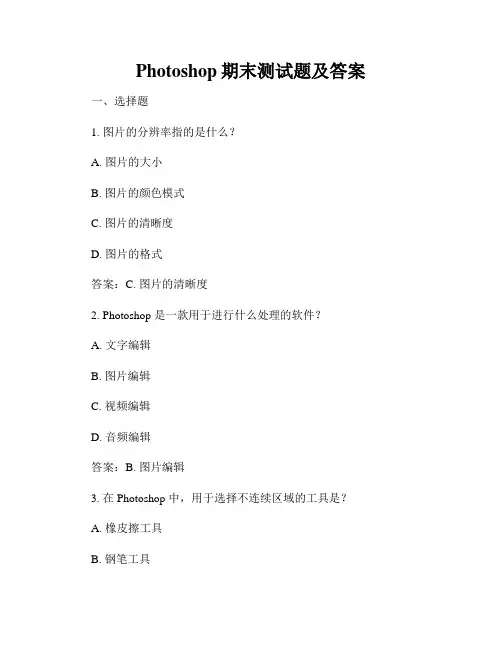 Photoshop 期末测试题及答案

一、选择题

1. 图片的分辨率指的是什么？

A. 图片的大小

B. 图片的颜色模式

C. 图片的清晰度

D. 图片的格式

答案：C. 图片的清晰度

2. Photoshop 是一款用于进行什么处理的软件？

A. 文字编辑

B. 图片编辑

C. 视频编辑

D. 音频编辑

答案：B. 图片编辑

3. 在 Photoshop 中，用于选择不连续区域的工具是？

A. 橡皮擦工具

B. 钢笔工具